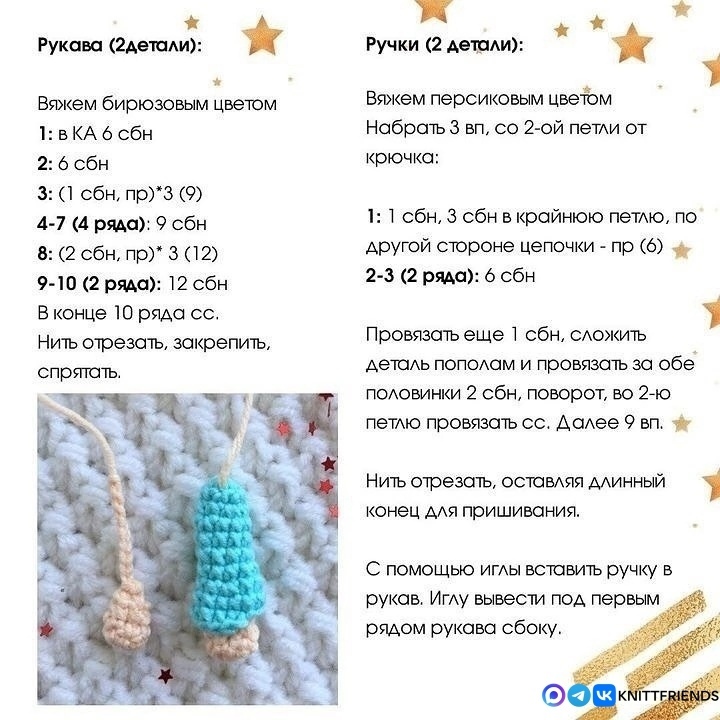 **Рукава (2детали):**

Вяжем бирюзовым цветом
**1:** в КА 6 сбн
**2:** 6 сбн
**3:** (1 сбн, пр)*3 (9)
**4-7 (4 ряда)**: 9 сбн
**8:** (2 сбн, пр)* 3 (12)
**9-10 (2 ряда):** 12 сбн
В конце 10 ряда сс.
Нить отрезать, закрепить, спрятать.

**Ручки (2 детали):**

Вяжем персиковым цветом
Набрать 3 вп, со 2-ой петли от крючка:

**1:** 1 сбн, 3 сбн в крайнюю петлю, по другой стороне цепочки - пр (6)
**2-3 (2 ряда):** 6 сбн

Провязать еще 1 сбн, сложить деталь пополам и провязать за обе половинки 2 сбн, поворот, во 2-ю петлю провязать сс. Далее 9 вп.

Нить отрезать, оставляя длинный конец для пришивания.

С помощью иглы вставить ручку в рукав. Иглу вывести под первым рядом рукава сбоку.

KNITTFRIENDS